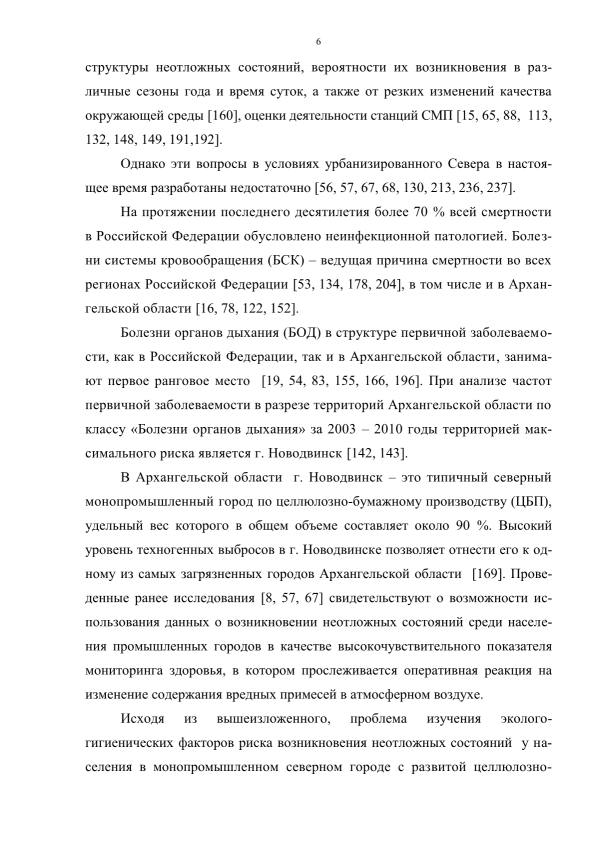 6

структуры неотложных состояний, вероятности их возникновения в различные сезоны года и время суток, а также от резких изменений качества окружающей среды [160], оценки деятельности станций СМП [15, 65, 88, 113, 132, 148, 149, 191,192].

Однако эти вопросы в условиях урбанизированного Севера в настоящее время разработаны недостаточно [56, 57, 67, 68, 130, 213, 236, 237].

На протяжении последнего десятилетия более 70 % всей смертности в Российской Федерации обусловлено неинфекционной патологией. Болезни системы кровообращения (БСК) – ведущая причина смертности во всех регионах Российской Федерации [53, 134, 178, 204], в том числе и в Архангельской области [16, 78, 122, 152].

Болезни органов дыхания (БОД) в структуре первичной заболеваемости, как в Российской Федерации, так и в Архангельской области, занимают первое ранговое место [19, 54, 83, 155, 166, 196]. При анализе частот первичной заболеваемости в разрезе территорий Архангельской области по классу «Болезни органов дыхания» за 2003 – 2010 годы территорией максимального риска является г. Новодвинск [142, 143].

В Архангельской области г. Новодвинск – это типичный северный монопромышленный город по целлюлозно-бумажному производству (ЦБП), удельный вес которого в общем объеме составляет около 90 %. Высокий уровень техногенных выбросов в г. Новодвинске позволяет отнести его к одному из самых загрязненных городов Архангельской области [169]. Проведенные ранее исследования [8, 57, 67] свидетельствуют о возможности использования данных о возникновении неотложных состояний среди населения промышленных городов в качестве высокочувствительного показателя мониторинга здоровья, в котором прослеживается оперативная реакция на изменение содержания вредных примесей в атмосферном воздухе.

Исходя из вышеизложенного, проблема изучения эколого-гигиенических факторов риска возникновения неотложных состояний у населения в монопромышленном северном городе с развитой целлюлозно-